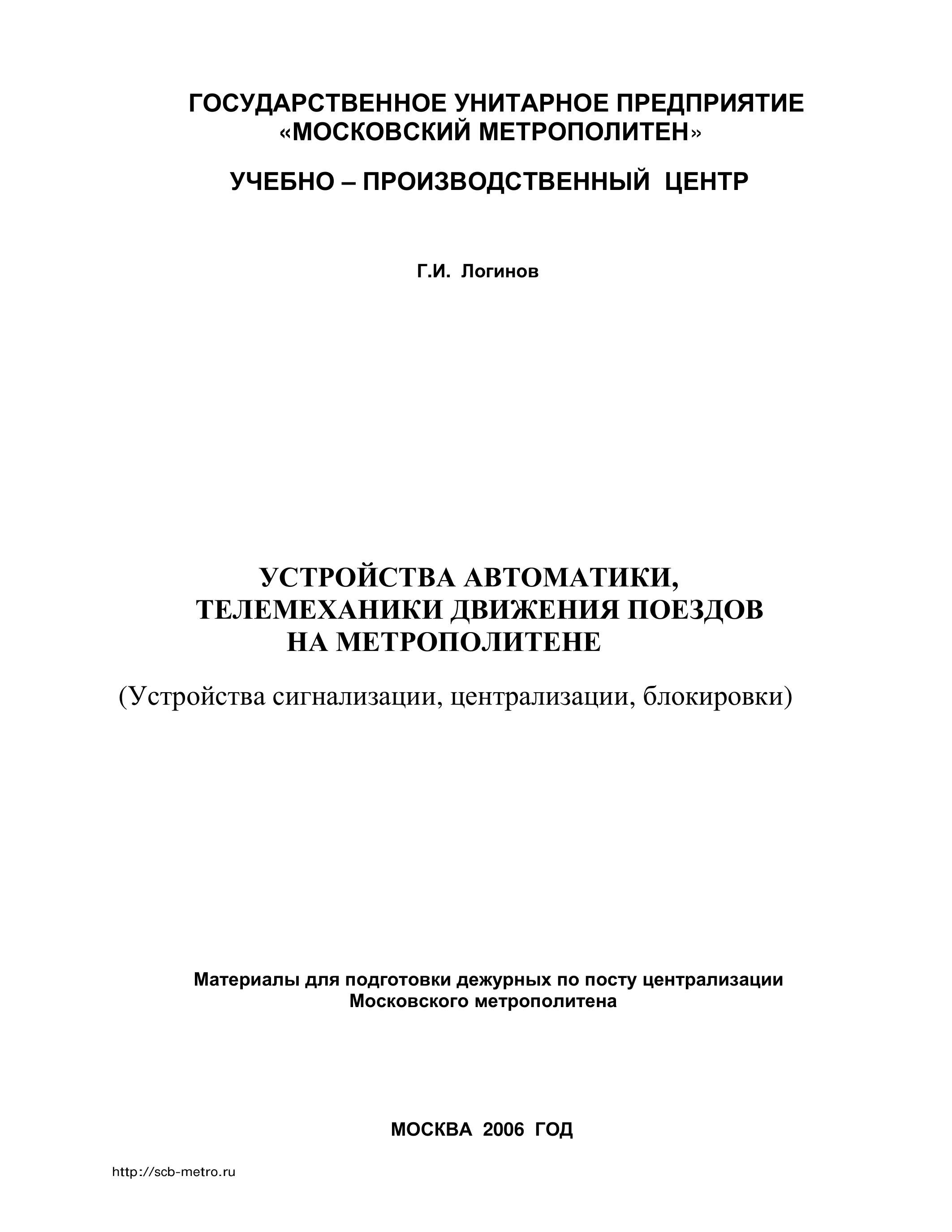 ГОСУДАРСТВЕННОЕ УНИТАРНОЕ ПРЕДПРИЯТИЕ «МОСКОВСКИЙ МЕТРОПОЛИТЕН»

УЧЕБНО – ПРОИЗВОДСТВЕННЫЙ ЦЕНТР

Г.И. Логинов

УСТРОЙСТВА АВТОМАТИКИ, ТЕЛЕМЕХАНИКИ ДВИЖЕНИЯ ПОЕЗДОВ НА МЕТРОПОЛИТЕНЕ

(Устройства сигнализации, централизации, блокировки)

Материалы для подготовки дежурных по посту централизации Московского метрополитена

МОСКВА 2006 ГОД

http://scb-metro.ru